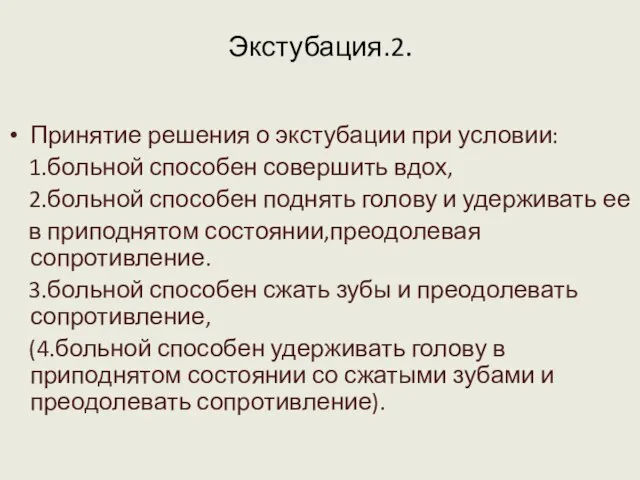 Экстубация.2.

• Принятие решения о экстубации при условии:
1.больной способен совершить вдох,
2.больной способен поднять голову и удерживать ее в приподнятом состоянии,преодолевая сопротивление.
3.больной способен сжать зубы и преодолевать сопротивление,
(4.больной способен удерживать голову в приподнятом состоянии со сжатыми зубами и преодолевать сопротивление).